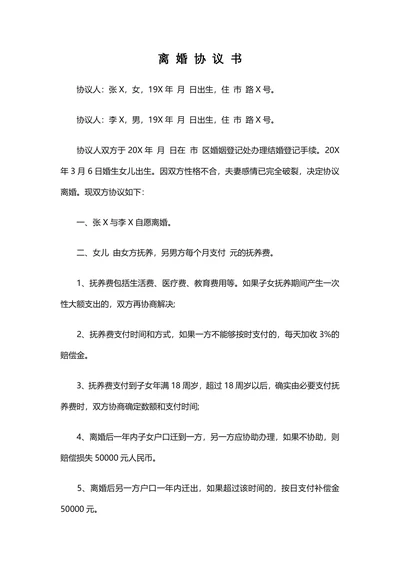 离 婚 协 议 书

协议人：张 X，女，19X 年 月 日出生，住 市 路 X 号。

协议人：李 X，男，19X 年 月 日出生，住 市 路 X 号。

协议人双方于 20X 年 月 日在 市 区婚姻登记处办理结婚登记手续。20X 年 3 月 6 日婚生女儿出生。因双方性格不合，夫妻感情已完全破裂，决定协议离婚。现双方协议如下：

一、张 X 与李 X 自愿离婚。

二、女儿 由女方抚养，另男方每个月支付 元的抚养费。

1、抚养费包括生活费、医疗费、教育费用等。如果子女抚养期间产生一次性大额支出的，双方再协商解决;

2、抚养费支付时间和方式，如果一方不能够按时支付的，每天加收 3%的赔偿金。

3、抚养费支付到子女年满 18 周岁，超过 18 周岁以后，确实由必要支付抚养费时，双方协商确定数额和支付时间;

4、离婚后一年内子女户口迁到一方，另一方应协助办理，如果不协助，则赔偿损失 50000 元人民币。

5、离婚后另一方户口一年内迁出，如果超过该时间的，按日支付补偿金 50000 元。